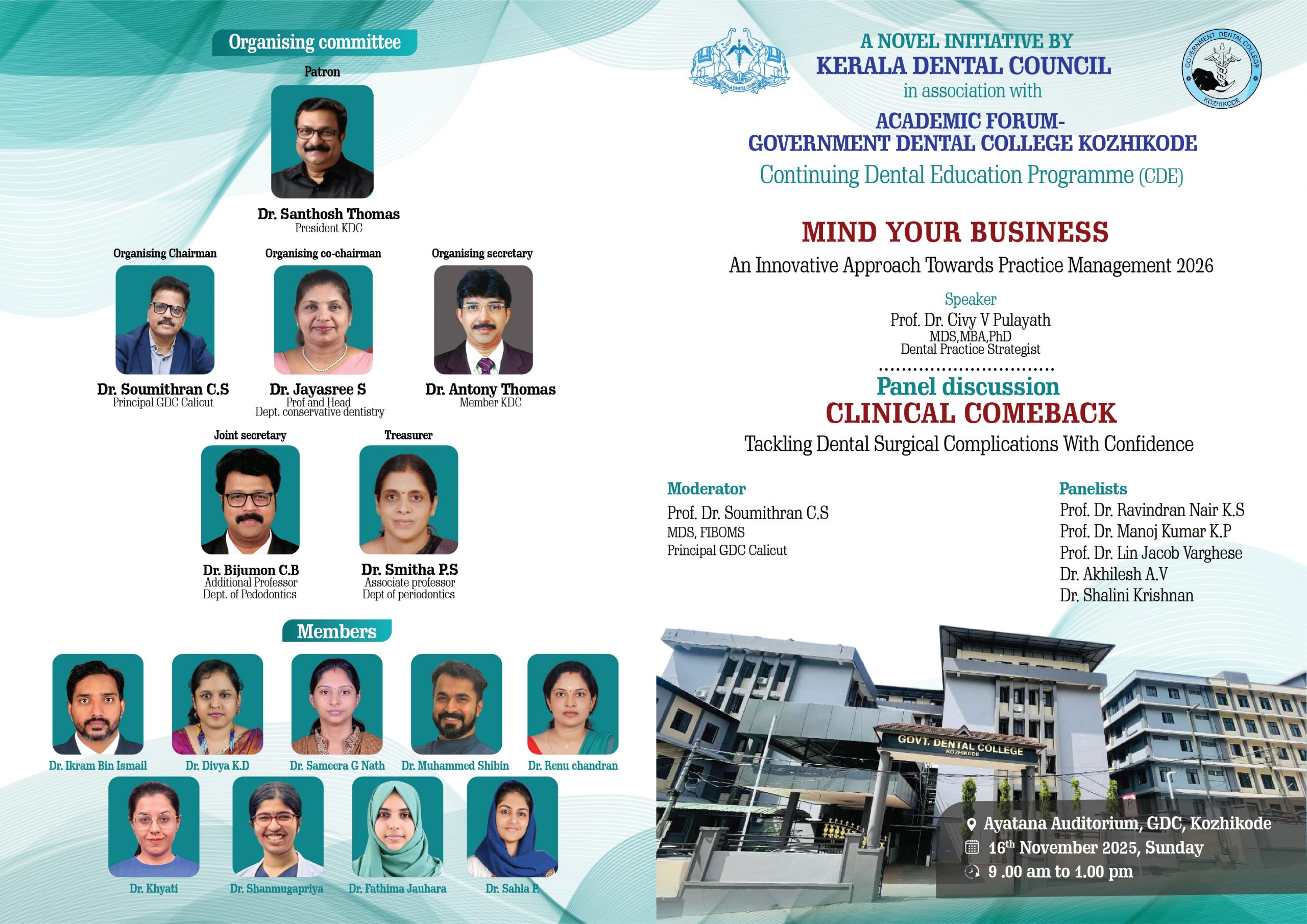 Organising committee

Patron

Dr. Santhosh Thomas
President KDC

Organising Chairman
Dr. Soumithran C.S
Principal GDC Calicut

Organising co-chairman
Dr. Jayasree S
Prof and Head
Dept. conservative dentistry

Organising secretary
Dr. Antony Thomas
Member KDC

Joint secretary
Dr. Bijumon C.B
Additional Professor
Dept. of Pedodontics

Treasurer
Dr. Smitha P.S
Associate professor
Dept of periodontics

Members

Dr. Ikram Bin Ismail
Dr. Divya K.D
Dr. Sameera G Nath
Dr. Muhammed Shibin
Dr. Renu chandran
Dr. Khyati
Dr. Shanmugapriya
Dr. Fathima Jauhara
Dr. Sahla P.

KERALA DENTAL COUNCIL

A NOVEL INITIATIVE BY
KERALA DENTAL COUNCIL
in association with
ACADEMIC FORUM-
GOVERNMENT DENTAL COLLEGE KOZHIKODE
Continuing Dental Education Programme (CDE)

GOVERNMENT DENTAL COLLEGE KOZHIKODE

MIND YOUR BUSINESS
An Innovative Approach Towards Practice Management 2026

Speaker
Prof. Dr. Civy V Pulayath
MDS,MBA,PhD
Dental Practice Strategist

Panel discussion
CLINICAL COMEBACK
Tackling Dental Surgical Complications With Confidence

Moderator
Prof. Dr. Soumithran C.S
MDS, FIBOMS
Principal GDC Calicut

Panelists
Prof. Dr. Ravindran Nair K.S
Prof. Dr. Manoj Kumar K.P
Prof. Dr. Lin Jacob Varghese
Dr. Akhilesh A.V
Dr. Shalini Krishnan

GOVT. DENTAL COLLEGE
KOZHIKODE

Ayatana Auditorium, GDC, Kozhikode
$16^{th}$ November 2025, Sunday
9 .00 am to 1.00 pm